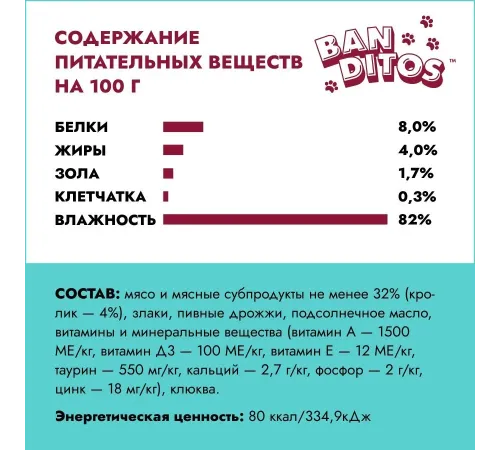 СОДЕРЖАНИЕ ПИТАТЕЛЬНЫХ ВЕЩЕСТВ НА 100 Г

BAN DITOS™

БЕЛКИ 8,0%
ЖИРЫ 4,0%
ЗОЛА 1,7%
КЛЕТЧАТКА 0,3%
ВЛАЖНОСТЬ 82%

СОСТАВ: мясо и мясные субпродукты не менее 32% (кролик — 4%), злаки, пивные дрожжи, подсолнечное масло, витамины и минеральные вещества (витамин А — 1500 МЕ/кг, витамин Д3 — 100 МЕ/кг, витамин Е — 12 МЕ/кг, таурин — 550 мг/кг, кальций — 2,7 г/кг, фосфор — 2 г/кг, цинк — 18 мг/кг), клюква.

Энергетическая ценность: 80 ккал/334,9кДж